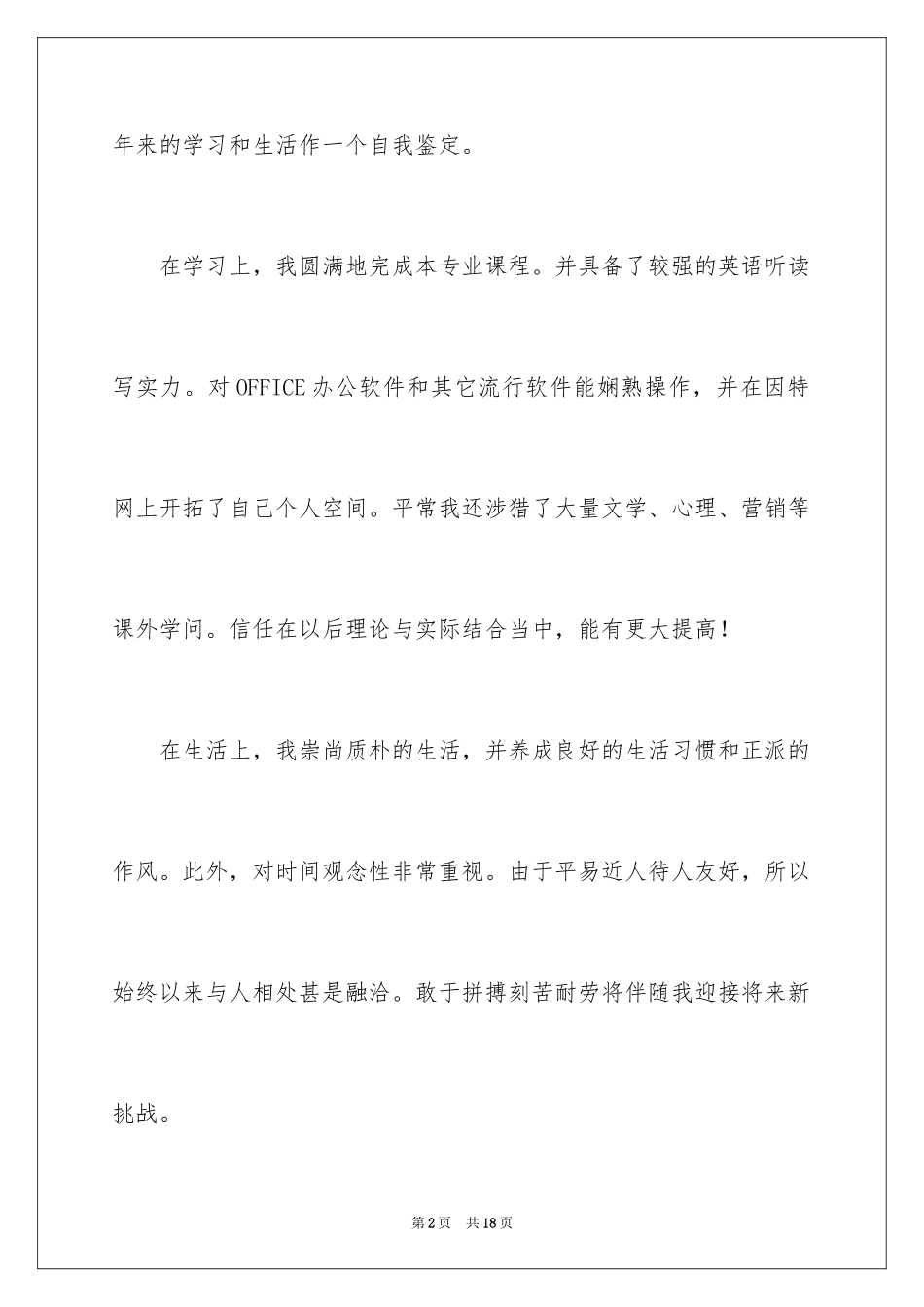 年来的学习和生活作一个自我鉴定。

在学习上，我圆满地完成本专业课程。并具备了较强的英语听读写实力。对OFFICE办公软件和其它流行软件能娴熟操作，并在因特网上开拓了自己个人空间。平常我还涉猎了大量文学、心理、营销等课外学问。信任在以后理论与实际结合当中，能有更大提高！

在生活上，我崇尚质朴的生活，并养成良好的生活习惯和正派的作风。此外，对时间观念性非常重视。由于平易近人待人友好，所以始终以来与人相处甚是融洽。敢于拼搏刻苦耐劳将伴随我迎接将来新挑战。

第2页　共18页